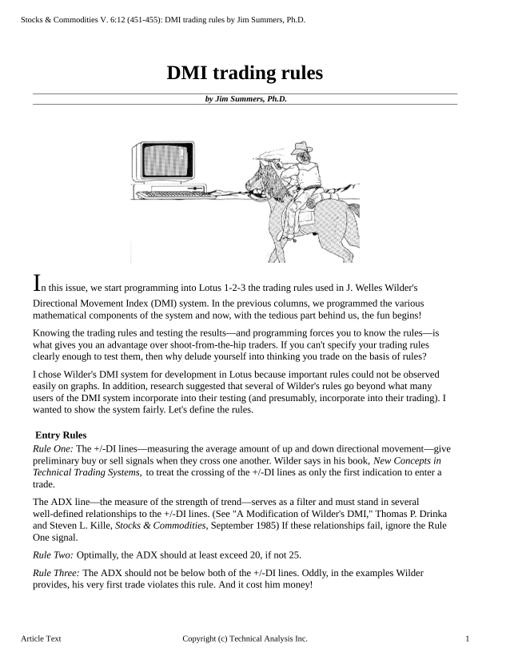 Stocks & Commodities V. 6:12 (451-455): DMI trading rules by Jim Summers, Ph.D.

DMI trading rules

by Jim Summers, Ph.D.

In this issue, we start programming into Lotus 1-2-3 the trading rules used in J. Welles Wilder's Directional Movement Index (DMI) system. In the previous columns, we programmed the various mathematical components of the system and now, with the tedious part behind us, the fun begins!

Knowing the trading rules and testing the results—and programming forces you to know the rules—is what gives you an advantage over shoot-from-the-hip traders. If you can't specify your trading rules clearly enough to test them, then why delude yourself into thinking you trade on the basis of rules?

I chose Wilder's DMI system for development in Lotus because important rules could not be observed easily on graphs. In addition, research suggested that several of Wilder's rules go beyond what many users of the DMI system incorporate into their testing (and presumably, incorporate into their trading). I wanted to show the system fairly. Let's define the rules.

Entry Rules
Rule One: The +/-DI lines—measuring the average amount of up and down directional movement—give preliminary buy or sell signals when they cross one another. Wilder says in his book, New Concepts in Technical Trading Systems, to treat the crossing of the +/-DI lines as only the first indication to enter a trade.

The ADX line—the measure of the strength of trend—serves as a filter and must stand in several well-defined relationships to the +/-DI lines. (See "A Modification of Wilder's DMI," Thomas P. Drinka and Steven L. Kille, Stocks & Commodities, September 1985) If these relationships fail, ignore the Rule One signal.

Rule Two: Optimally, the ADX should at least exceed 20, if not 25.

Rule Three: The ADX should not be below both of the +/-DI lines. Oddly, in the examples Wilder provides, his very first trade violates this rule. And it cost him money!

Article Text Copyright (c) Technical Analysis Inc. 1